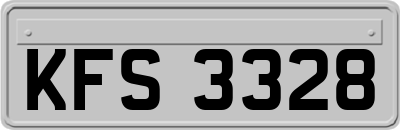 KFS 3328